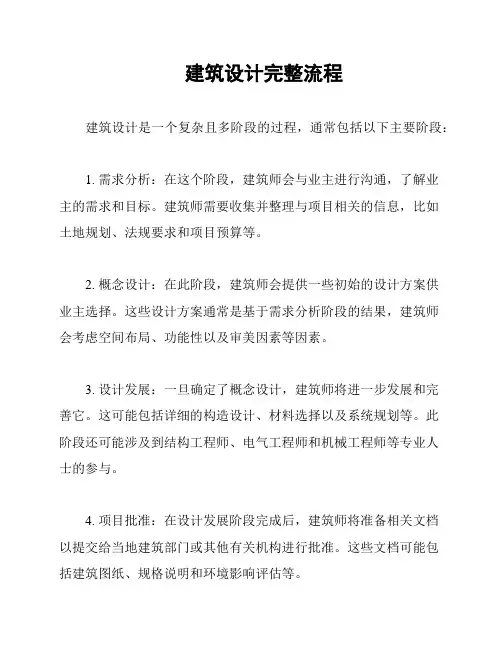 建筑设计完整流程

建筑设计是一个复杂且多阶段的过程，通常包括以下主要阶段：

1. 需求分析：在这个阶段，建筑师会与业主进行沟通，了解业主的需求和目标。建筑师需要收集并整理与项目相关的信息，比如土地规划、法规要求和项目预算等。

2. 概念设计：在此阶段，建筑师会提供一些初始的设计方案供业主选择。这些设计方案通常是基于需求分析阶段的结果，建筑师会考虑空间布局、功能性以及审美因素等因素。

3. 设计发展：一旦确定了概念设计，建筑师将进一步发展和完善它。这可能包括详细的构造设计、材料选择以及系统规划等。此阶段还可能涉及到结构工程师、电气工程师和机械工程师等专业人士的参与。

4. 项目批准：在设计发展阶段完成后，建筑师将准备相关文档以提交给当地建筑部门或其他有关机构进行批准。这些文档可能包括建筑图纸、规格说明和环境影响评估等。